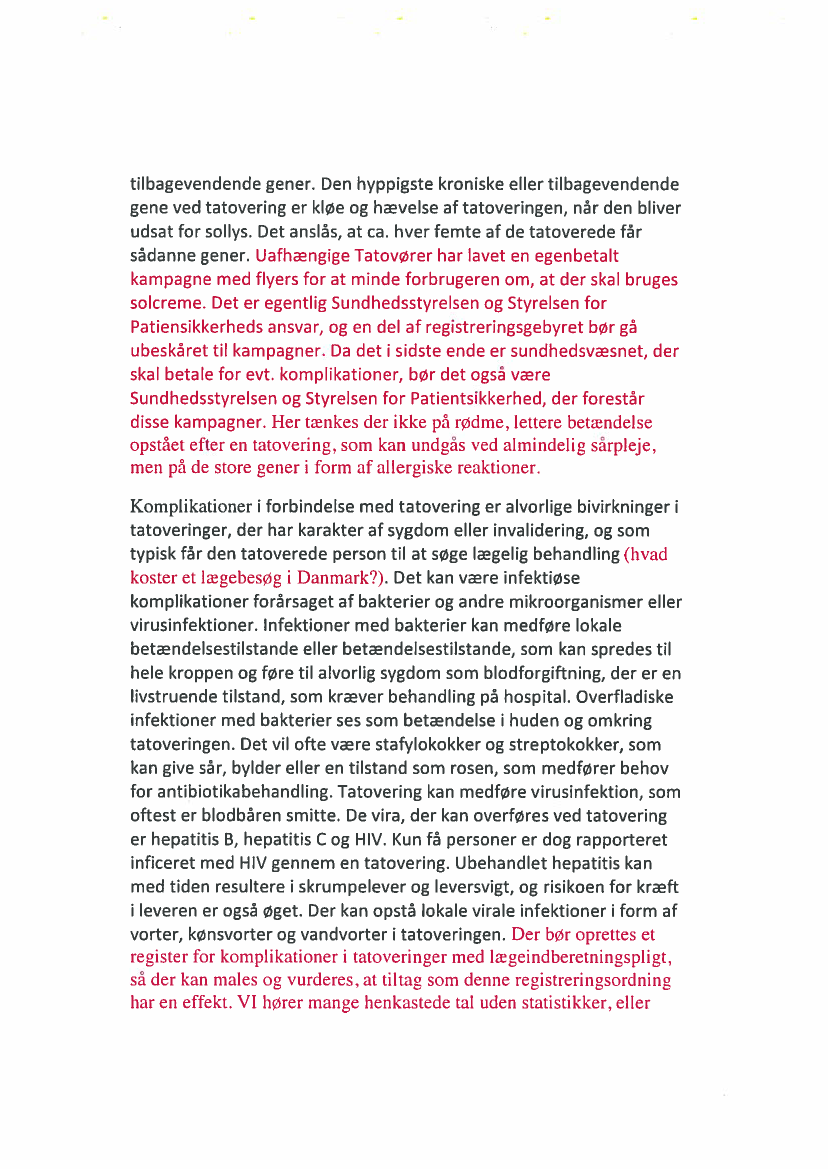 tilbagevendende gener. Den hyppigste kroniske eller tilbagevendende gene ved tatovering er kløe og hævelse af tatoveringen, når den bliver udsat for sollys. Det anslås, at ca. hver femte af de tatoverede får sådanne gener. Uafhængige Tatovører har lavet en egenbetalt kampagne med flyers for at minde forbrugeren om, at der skal bruges solcreme. Det er egentlig Sundhedsstyrelsen og Styrelsen for Patiensikkerheds ansvar, og en del af registreringsgebyret bør gå ubeskåret til kampagner. Da det i sidste ende er sundhedsvæsnet, der skal betale for evt. komplikationer, bør det også være Sundhedsstyrelsen og Styrelsen for Patientsikkerhed, der forestår disse kampagner. Her tænkes der ikke på rødme, lettere betændelse opstået efter en tatovering, som kan undgås ved almindelig sårpleje, men på de store gener i form af allergiske reaktioner.

Komplikationer i forbindelse med tatovering er alvorlige bivirkninger i tatoveringer, der har karakter af sygdom eller invalidering, og som typisk får den tatoverede person til at søge lægelig behandling (hvad koster et lægebesøg i Danmark?). Det kan være infektiøse komplikationer forårsaget af bakterier og andre mikroorganismer eller virusinfektioner. Infektioner med bakterier kan medføre lokale betændelsestilstande eller betændelsestilstande, som kan spredes til hele kroppen og føre til alvorlig sygdom som blodforgiftning, der er en livstruende tilstand, som kræver behandling på hospital. Overfladiske infektioner med bakterier ses som betændelse i huden og omkring tatoveringen. Det vil ofte være stafylokokker og streptokokker, som kan give sår, bylder eller en tilstand som rosen, som medfører behov for antibiotikabehandling. Tatovering kan medføre virusinfektion, som oftest er blodbåren smitte. De vira, der kan overføres ved tatovering er hepatitis B, hepatitis C og HIV. Kun få personer er dog rapporteret inficeret med HIV gennem en tatovering. Ubehandlet hepatitis kan med tiden resultere i skrumpelever og leversvigt, og risikoen for kræft i leveren er også øget. Der kan opstå lokale virale infektioner i form af vorter, kønsvorter og vandvorter i tatoveringen. Der bør oprettes et register for komplikationer i tatoveringer med lægeindberetningspligt, så der kan males og vurderes, at tiltag som denne registreringsordning har en effekt. VI hører mange henkastede tal uden statistikker, eller